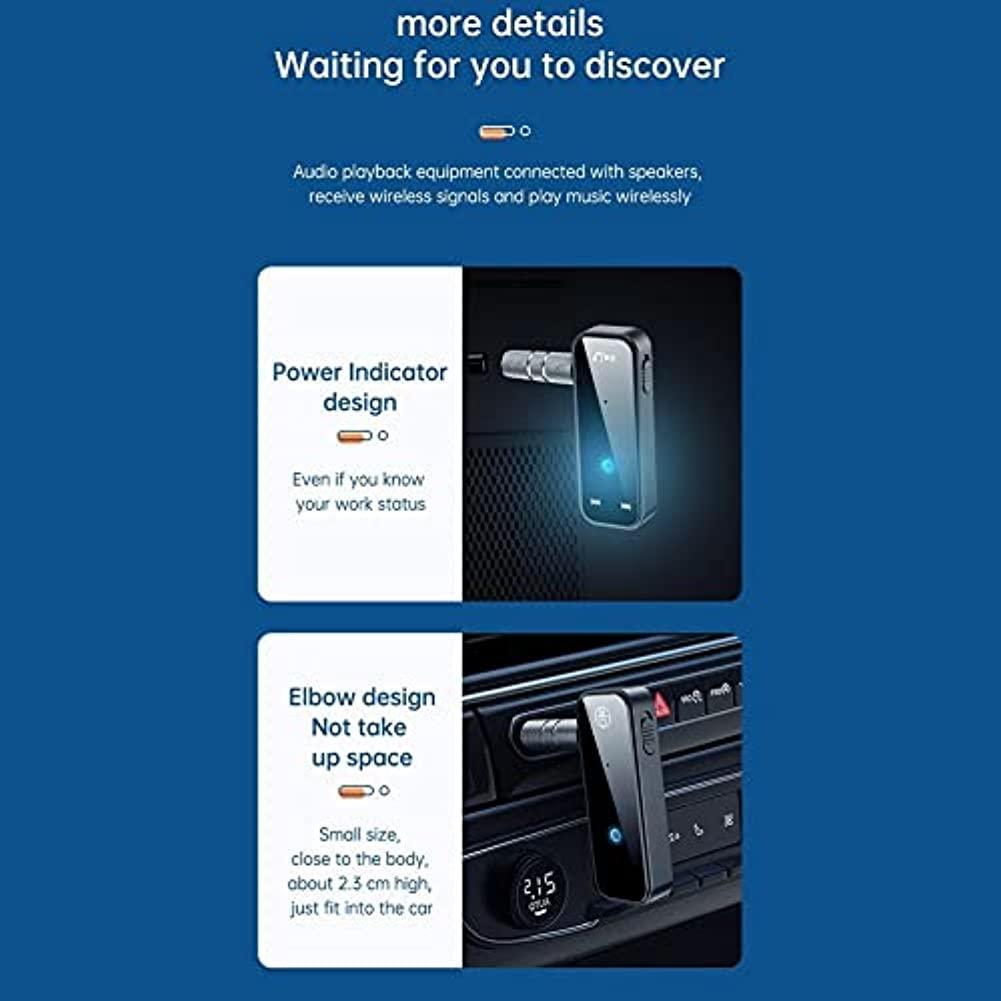 more details
Waiting for you to discover

Audio playback equipment connected with speakers, receive wireless signals and play music wirelessly

Power Indicator design

Even if you know your work status

Elbow design Not take up space

Small size, close to the body, about 2.3 cm high, just fit into the car